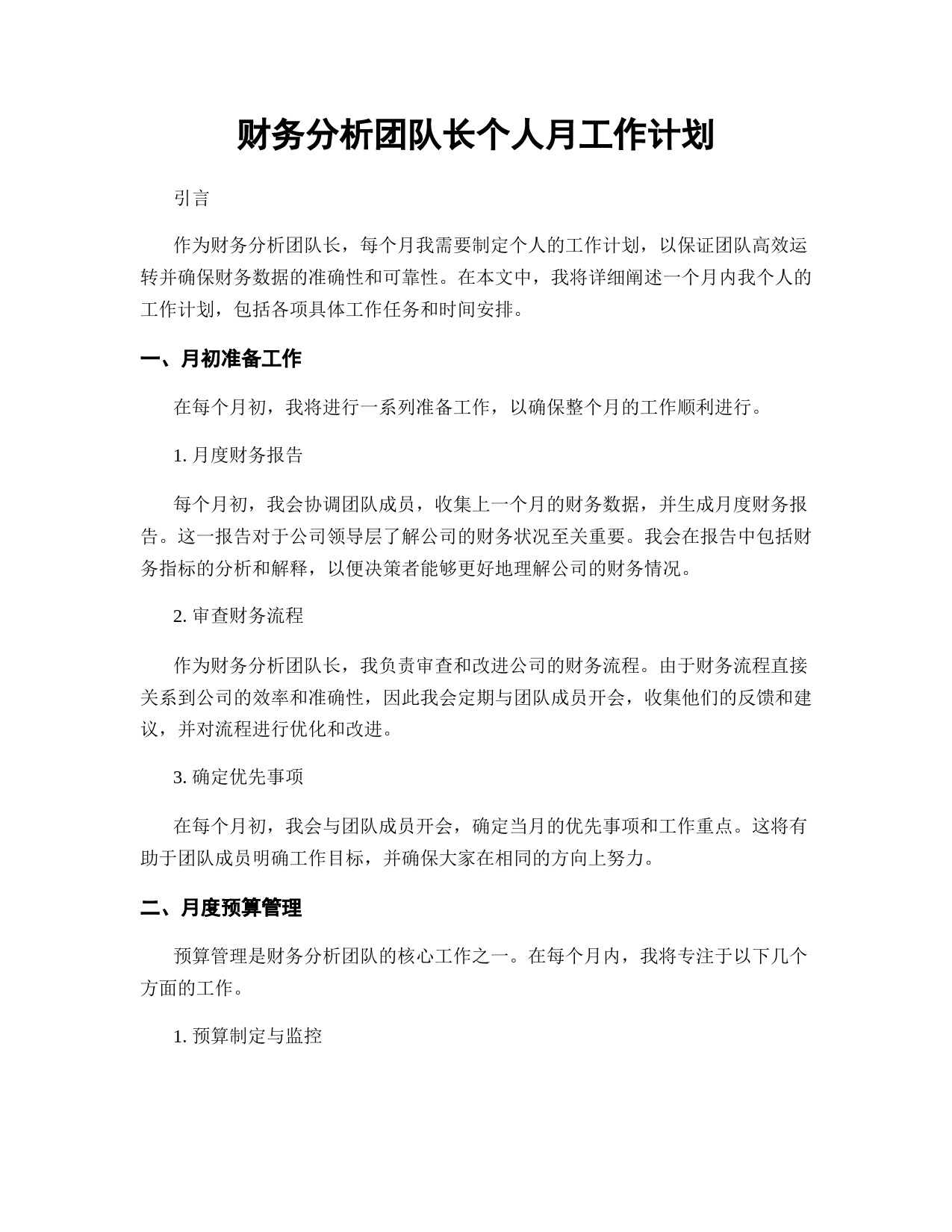 财务分析团队长个人月工作计划

引言

作为财务分析团队长，每个月我需要制定个人的工作计划，以保证团队高效运转并确保财务数据的准确性和可靠性。在本文中，我将详细阐述一个月内我个人的工作计划，包括各项具体工作任务和时间安排。

一、月初准备工作

在每个月初，我将进行一系列准备工作，以确保整个月的工作顺利进行。

1. 月度财务报告

每个月初，我会协调团队成员，收集上一个月的财务数据，并生成月度财务报告。这一报告对于公司领导层了解公司的财务状况至关重要。我会在报告中包括财务指标的分析和解释，以便决策者能够更好地理解公司的财务情况。

2. 审查财务流程

作为财务分析团队长，我负责审查和改进公司的财务流程。由于财务流程直接关系到公司的效率和准确性，因此我会定期与团队成员开会，收集他们的反馈和建议，并对流程进行优化和改进。

3. 确定优先事项

在每个月初，我会与团队成员开会，确定当月的优先事项和工作重点。这将有助于团队成员明确工作目标，并确保大家在相同的方向上努力。

二、月度预算管理

预算管理是财务分析团队的核心工作之一。在每个月内，我将专注于以下几个方面的工作。

1. 预算制定与监控